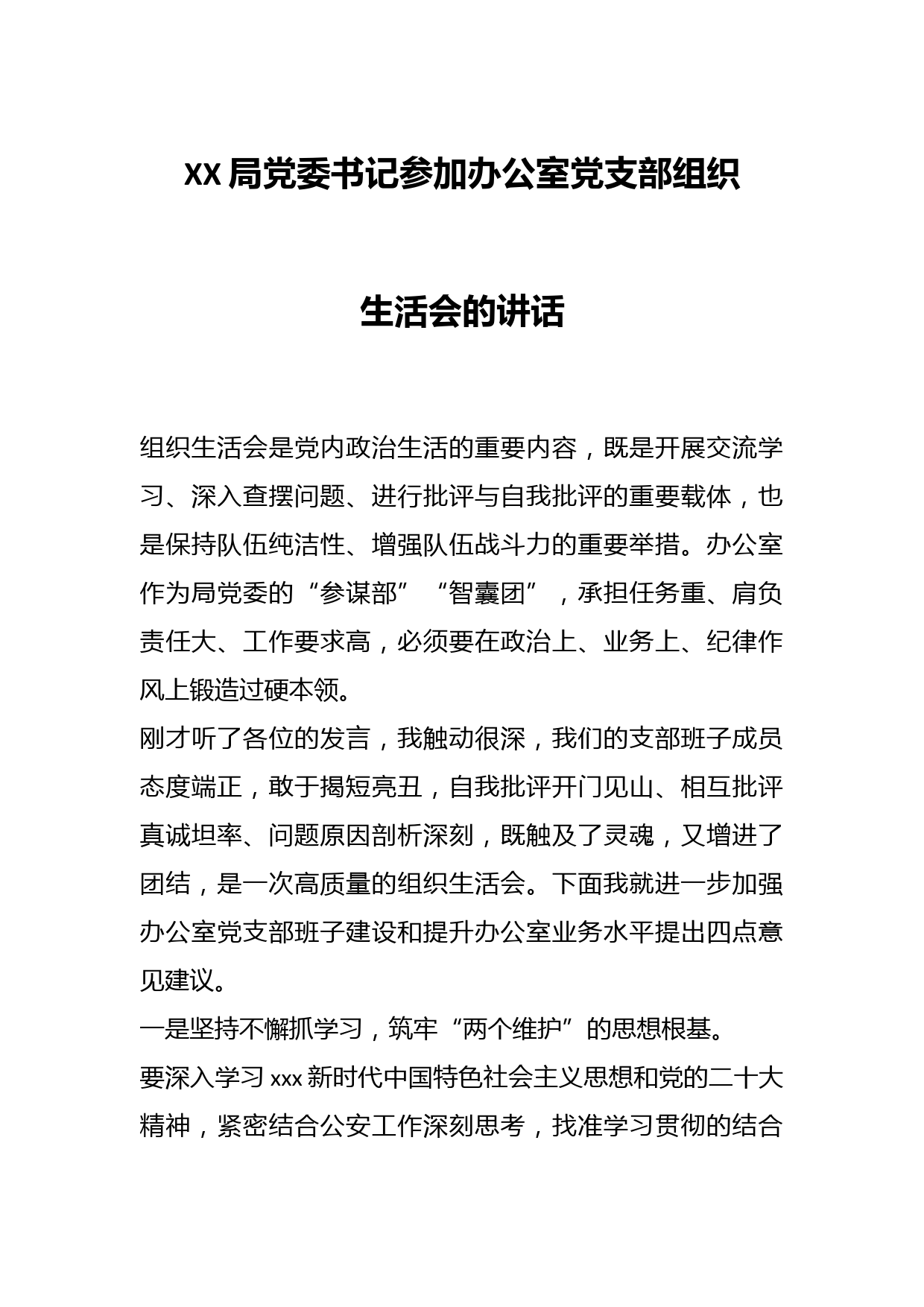 XX局党委书记参加办公室党支部组织生活会的讲话

组织生活会是党内政治生活的重要内容，既是开展交流学习、深入查摆问题、进行批评与自我批评的重要载体，也是保持队伍纯洁性、增强队伍战斗力的重要举措。办公室作为局党委的“参谋部”“智囊团”，承担任务重、肩负责任大、工作要求高，必须要在政治上、业务上、纪律作风上锻造过硬本领。

刚才听了各位的发言，我触动很深，我们的支部班子成员态度端正，敢于揭短亮丑，自我批评开门见山、相互批评真诚坦率、问题原因剖析深刻，既触及了灵魂，又增进了团结，是一次高质量的组织生活会。下面我就进一步加强办公室党支部班子建设和提升办公室业务水平提出四点意见建议。

一是坚持不懈抓学习，筑牢“两个维护”的思想根基。

要深入学习xxx新时代中国特色社会主义思想和党的二十大精神，紧密结合公安工作深刻思考，找准学习贯彻的结合